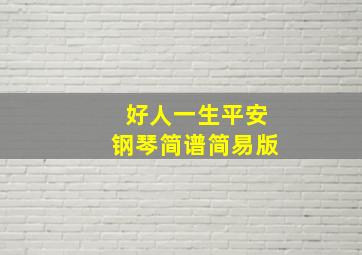 好人一生平安
钢琴简谱简易版